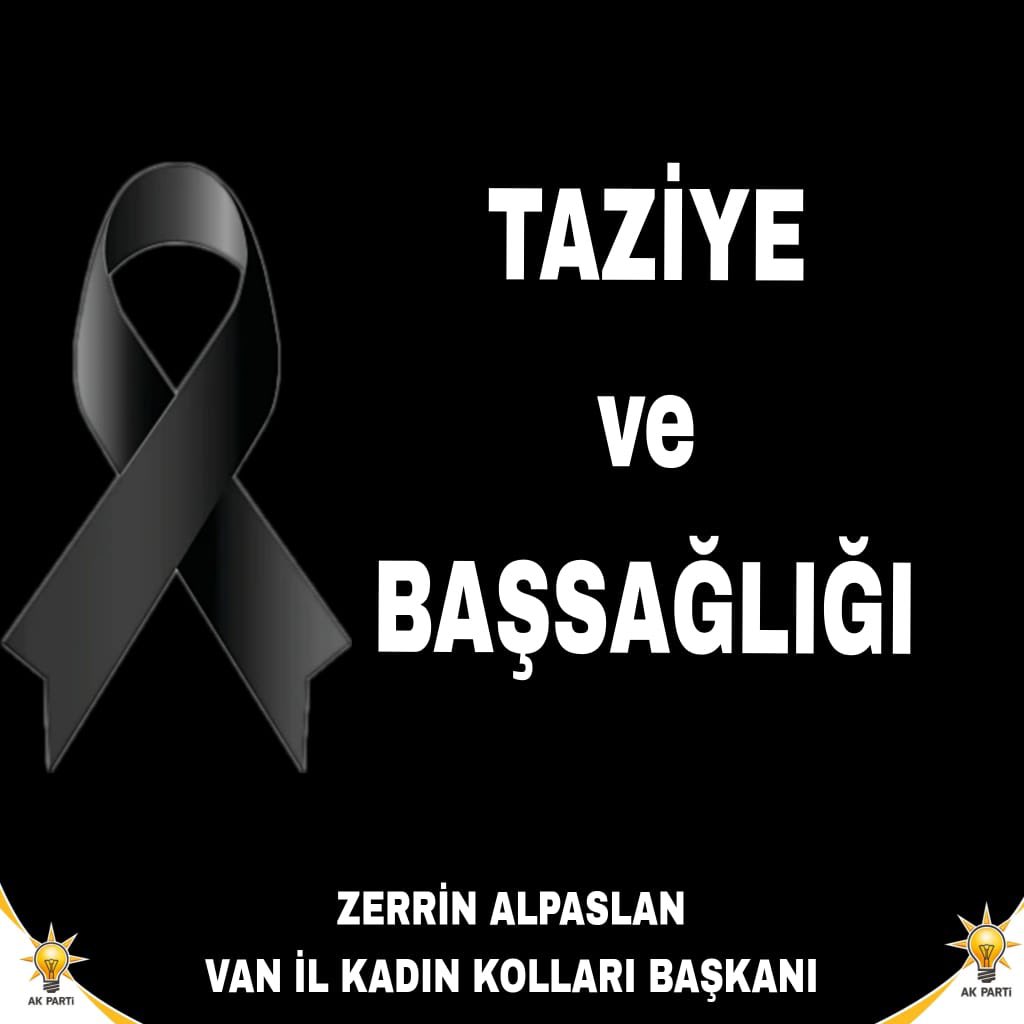 TAZİYE

ve

BAŞSAĞLIĞI

ZERRİN ALPASLAN

VAN İL KADIN KOLLARI BAŞKANI

AK PARTİ

AK PARTİ